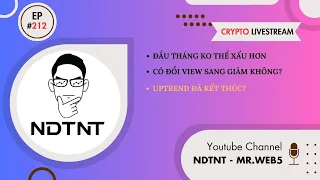 EP
#212

CRYPTO LIVESTREAM

• ĐẦU THÁNG KO THỂ XẤU HƠN
• CÓ ĐỔI VIEW SANG GIẢM KHÔNG?
• UPTREND ĐÃ KẾT THÚC?

NDTNT

Youtube Channel
NDTNT - MR.WEB5